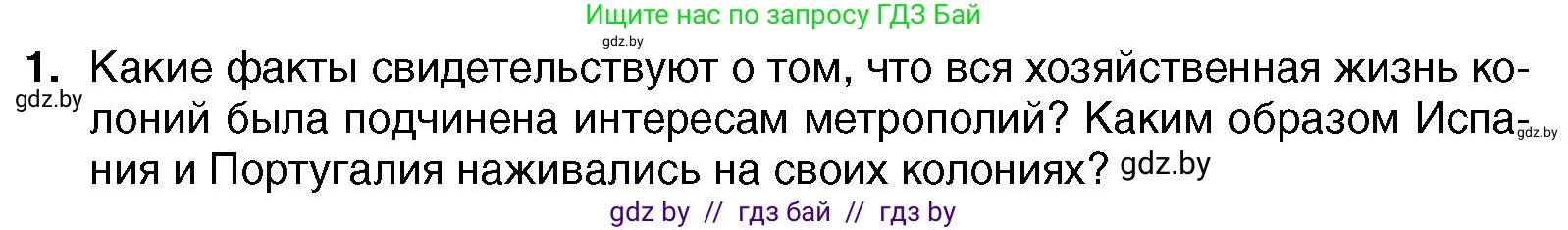 Ищите нас по запросу ГДЗ Бай

gdz.by

1. Какие факты свидетельствуют о том, что вся хозяйственная жизнь колоний была подчинена интересам метрополий? Каким образом Испания и Португалия наживались на своих колониях?

gdz.by

gdz.by

gdz.by

gdz by // гдз бай // гдз by